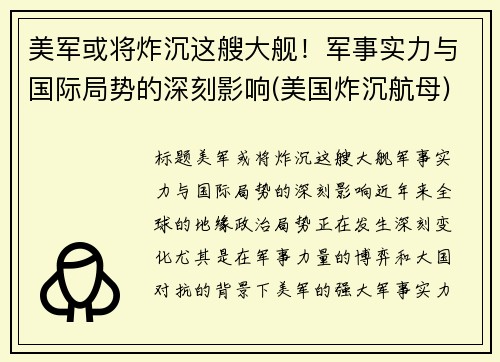 美军或将炸沉这艘大舰！军事实力与国际局势的深刻影响(美国炸沉航母)

标题美军或将炸沉这艘大舰军事实力与国际局势的深刻影响近年来全球的地缘政治局势正在发生深刻变化尤其是在军事力量的博弈和大国对抗的背景下美军的强大军事实力